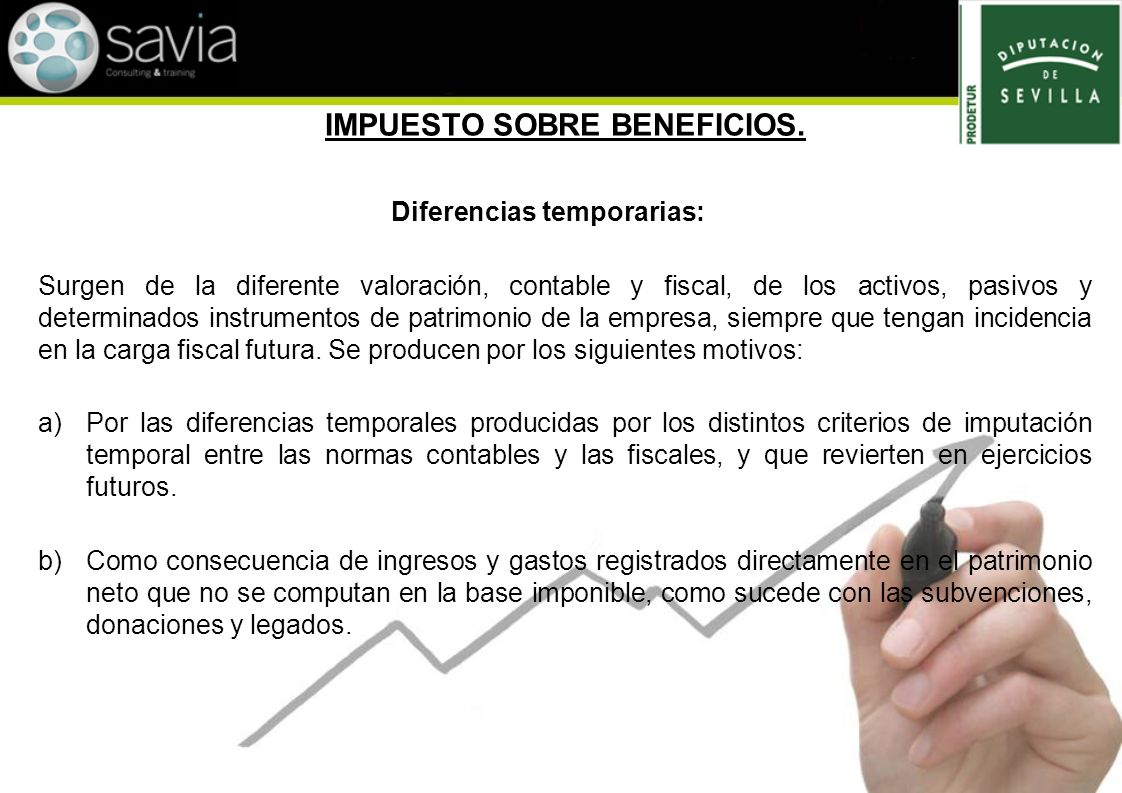 savia
Consulting & training

PRODETUR

DIPUTACION DE SEVILLA

IMPUESTO SOBRE BENEFICIOS.

Diferencias temporarias:

Surgen de la diferente valoración, contable y fiscal, de los activos, pasivos y determinados instrumentos de patrimonio de la empresa, siempre que tengan incidencia en la carga fiscal futura. Se producen por los siguientes motivos:

a) Por las diferencias temporales producidas por los distintos criterios de imputación temporal entre las normas contables y las fiscales, y que revierten en ejercicios futuros.

b) Como consecuencia de ingresos y gastos registrados directamente en el patrimonio neto que no se computan en la base imponible, como sucede con las subvenciones, donaciones y legados.